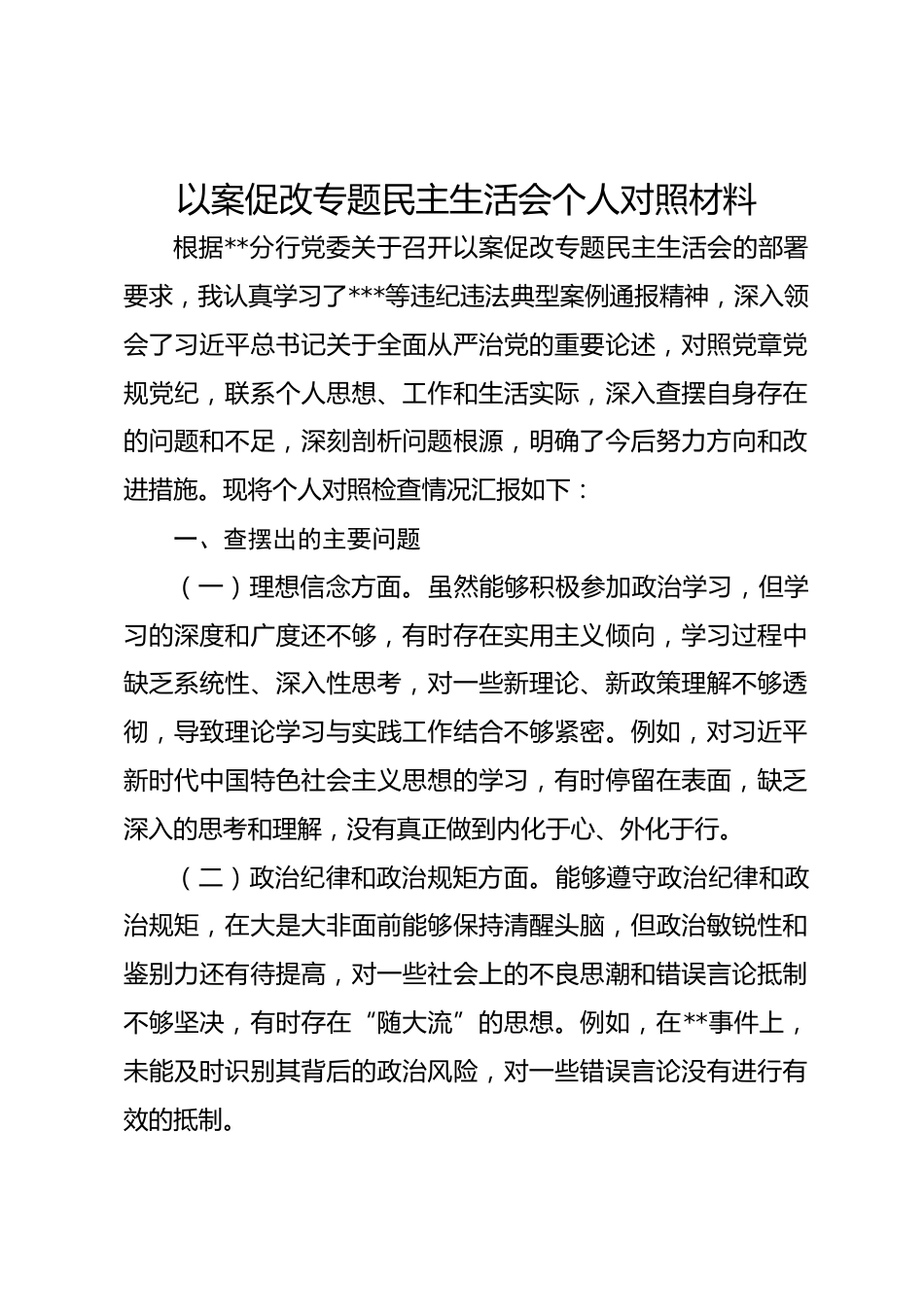 以案促改专题民主生活会个人对照材料

根据**分行党委关于召开以案促改专题民主生活会的部署要求，我认真学习了***等违纪违法典型案例通报精神，深入领会了习近平总书记关于全面从严治党的重要论述，对照党章党规党纪，联系个人思想、工作和生活实际，深入查摆自身存在的问题和不足，深刻剖析问题根源，明确了今后努力方向和改进措施。现将个人对照检查情况汇报如下：

一、查摆出的主要问题

（一）理想信念方面。虽然能够积极参加政治学习，但学习的深度和广度还不够，有时存在实用主义倾向，学习过程中缺乏系统性、深入性思考，对一些新理论、新政策理解不够透彻，导致理论学习与实践工作结合不够紧密。例如，对习近平新时代中国特色社会主义思想的学习，有时停留在表面，缺乏深入的思考和理解，没有真正做到内化于心、外化于行。

（二）政治纪律和政治规矩方面。能够遵守政治纪律和政治规矩，在大是大非面前能够保持清醒头脑，但政治敏锐性和鉴别力还有待提高，对一些社会上的不良思潮和错误言论抵制不够坚决，有时存在“随大流”的思想。例如，在**事件上，未能及时识别其背后的政治风险，对一些错误言论没有进行有效的抵制。